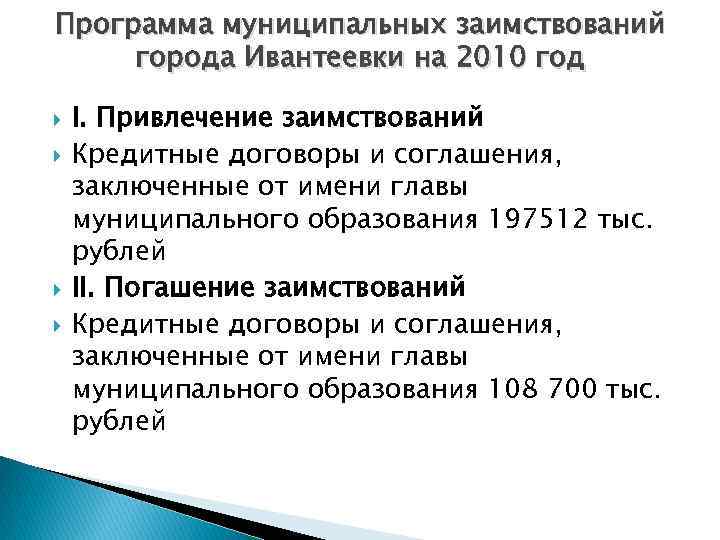 Программа муниципальных заимствований города Ивантеевки на 2010 год

I. Привлечение заимствований

Кредитные договоры и соглашения, заключенные от имени главы муниципального образования 197512 тыс. рублей

II. Погашение заимствований

Кредитные договоры и соглашения, заключенные от имени главы муниципального образования 108 700 тыс. рублей